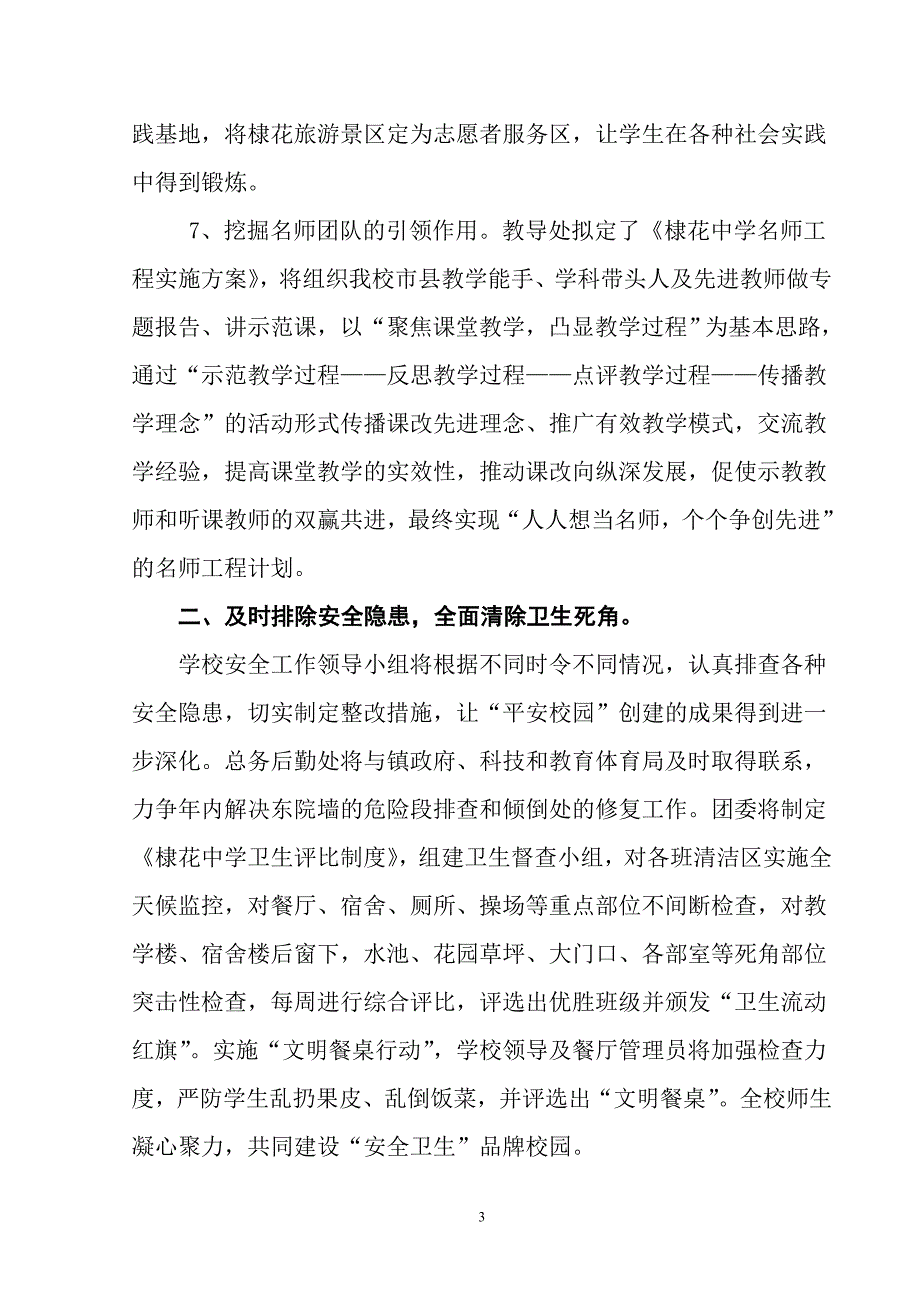 践基地，将棣花旅游景区定为志愿者服务区，让学生在各种社会实践中得到锻炼。

7、挖掘名师团队的引领作用。教导处拟定了《棣花中学名师工程实施方案》，将组织我校市县教学能手、学科带头人及先进教师做专题报告、讲示范课，以“聚焦课堂教学，凸显教学过程”为基本思路，通过“示范教学过程——反思教学过程——点评教学过程——传播教学理念”的活动形式传播课改先进理念、推广有效教学模式，交流教学经验，提高课堂教学的实效性，推动课改向纵深发展，促使示教教师和听课教师的双赢共进，最终实现“人人想当名师，个个争创先进”的名师工程计划。

二、及时排除安全隐患，全面清除卫生死角。

学校安全工作领导小组将根据不同时令不同情况，认真排查各种安全隐患，切实制定整改措施，让“平安校园”创建的成果得到进一步深化。总务后勤处将与镇政府、科技和教育体育局及时取得联系，力争年内解决东院墙的危险段排查和倾倒处的修复工作。团委将制定《棣花中学卫生评比制度》，组建卫生督查小组，对各班清洁区实施全天候监控，对餐厅、宿舍、厕所、操场等重点部位不间断检查，对教学楼、宿舍楼后窗下，水池、花园草坪、大门口、各部室等死角部位突击性检查，每周进行综合评比，评选出优胜班级并颁发“卫生流动红旗”。实施“文明餐桌行动”，学校领导及餐厅管理员将加强检查力度，严防学生乱扔果皮、乱倒饭菜，并评选出“文明餐桌”。全校师生凝心聚力，共同建设“安全卫生”品牌校园。

3